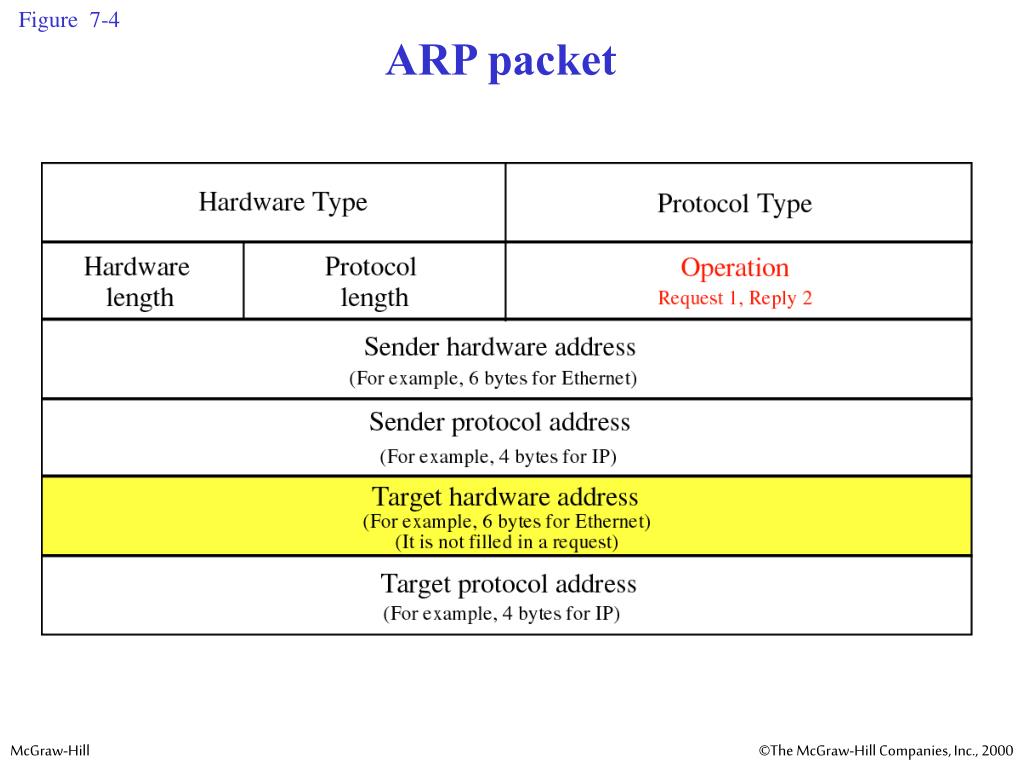 Figure 7-4

ARP packet

Hardware Type

Protocol Type

Hardware length

Protocol length

Operation
Request 1, Reply 2

Sender hardware address
(For example, 6 bytes for Ethernet)

Sender protocol address
(For example, 4 bytes for IP)

Target hardware address
(For example, 6 bytes for Ethernet)
(It is not filled in a request)

Target protocol address
(For example, 4 bytes for IP)

McGraw-Hill

©The McGraw-Hill Companies, Inc., 2000